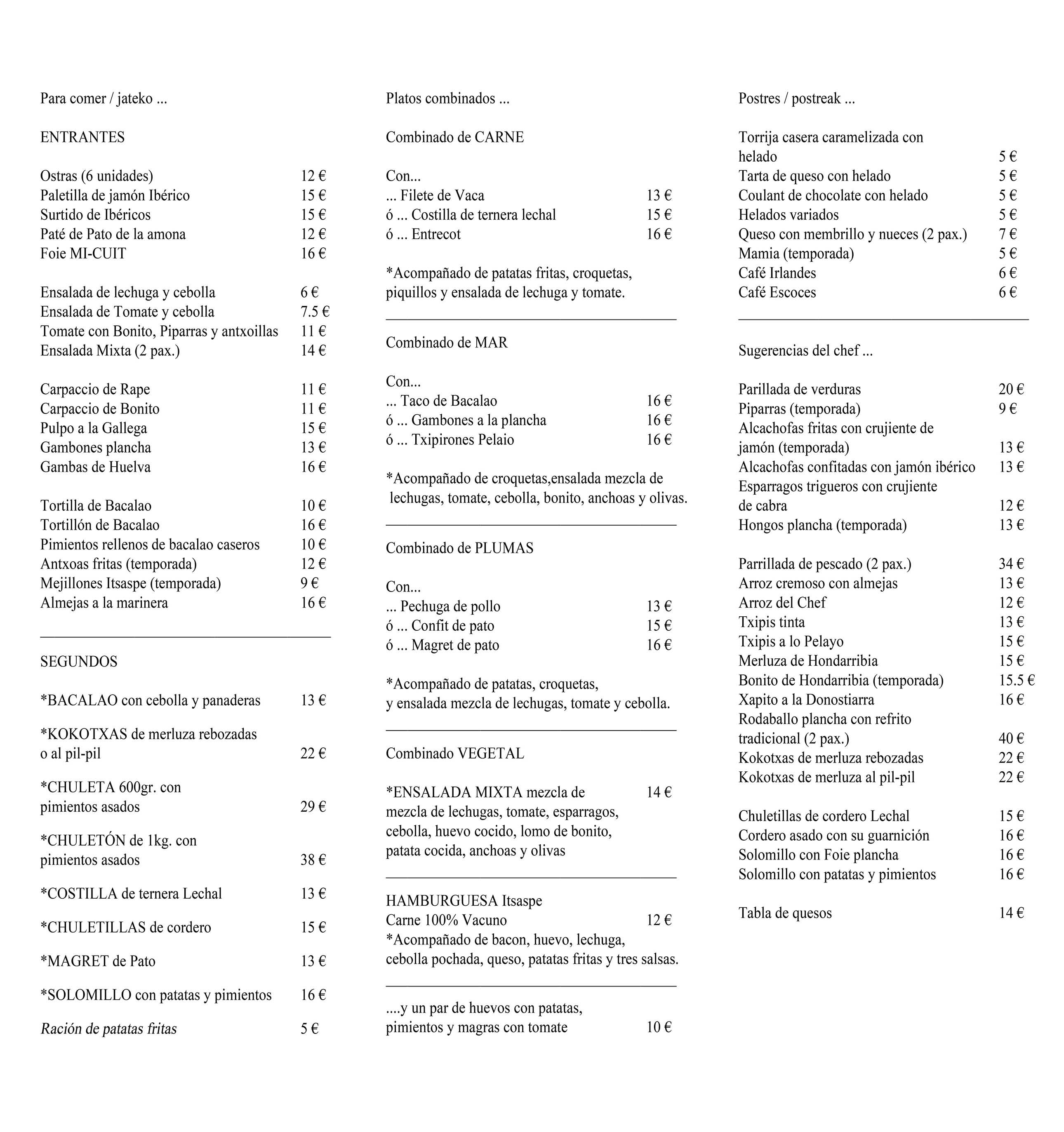 Para comer / jateko ...

ENTRANTES

Ostras (6 unidades) 12 €
Paletilla de jamón Ibérico 15 €
Surtido de Ibéricos 15 €
Paté de Pato de la amona 12 €
Foie MI-CUIT 16 €

Ensalada de lechuga y cebolla 6 €
Ensalada de Tomate y cebolla 7.5 €
Tomate con Bonito, Piparras y antxoillas 11 €
Ensalada Mixta (2 pax.) 14 €

Carpaccio de Rape 11 €
Carpaccio de Bonito 11 €
Pulpo a la Gallega 15 €
Gambones plancha 13 €
Gambas de Huelva 16 €

Tortilla de Bacalao 10 €
Tortillón de Bacalao 16 €
Pimientos rellenos de bacalao caseros 10 €
Antxoas fritas (temporada) 12 €
Mejillones Itsaspe (temporada) 9 €
Almejas a la marinera 16 €

SEGUNDOS

*BACALAO con cebolla y panaderas 13 €

*KOKOTXAS de merluza rebozadas o al pil-pil 22 €

*CHULETA 600gr. con pimientos asados 29 €

*CHULETÓN de 1kg. con pimientos asados 38 €

*COSTILLA de ternera Lechal 13 €

*CHULETILLAS de cordero 15 €

*MAGRET de Pato 13 €

*SOLOMILLO con patatas y pimientos 16 €

Ración de patatas fritas 5 €

Platos combinados ...

Combinado de CARNE

Con...
... Filete de Vaca 13 €
ó ... Costilla de ternera lechal 15 €
ó ... Entrecot 16 €

*Acompañado de patatas fritas, croquetas, piquillos y ensalada de lechuga y tomate.

Combinado de MAR

Con...
... Taco de Bacalao 16 €
ó ... Gambones a la plancha 16 €
ó ... Txipirones Pelaio 16 €

*Acompañado de croquetas,ensalada mezcla de lechugas, tomate, cebolla, bonito, anchoas y olivas.

Combinado de PLUMAS

Con...
... Pechuga de pollo 13 €
ó ... Confit de pato 15 €
ó ... Magret de pato 16 €

*Acompañado de patatas, croquetas, y ensalada mezcla de lechugas, tomate y cebolla.

Combinado VEGETAL

*ENSALADA MIXTA mezcla de 14 €
mezcla de lechugas, tomate, esparragos, cebolla, huevo cocido, lomo de bonito, patata cocida, anchoas y olivas

HAMBURGUESA Itsaspe
Carne 100% Vacuno 12 €
*Acompañado de bacon, huevo, lechuga, cebolla pochada, queso, patatas fritas y tres salsas.

....y un par de huevos con patatas, pimientos y magras con tomate 10 €

Postres / postreak ...

Torrija casera caramelizada con helado 5 €
Tarta de queso con helado 5 €
Coulant de chocolate con helado 5 €
Helados variados 5 €
Queso con membrillo y nueces (2 pax.) 7 €
Mamia (temporada) 5 €
Café Irlandes 6 €
Café Escoces 6 €

Sugerencias del chef ...

Parillada de verduras 20 €
Piparras (temporada) 9 €
Alcachofas fritas con crujiente de jamón (temporada) 13 €
Alcachofas confitadas con jamón ibérico 13 €
Esparragos trigueros con crujiente de cabra 12 €
Hongos plancha (temporada) 13 €

Parrillada de pescado (2 pax.) 34 €
Arroz cremoso con almejas 13 €
Arroz del Chef 12 €
Txipis tinta 13 €
Txipis a lo Pelayo 15 €
Merluza de Hondarribia 15 €
Bonito de Hondarribia (temporada) 15.5 €
Xapito a la Donostiarra 16 €
Rodaballo plancha con refrito tradicional (2 pax.) 40 €
Kokotxas de merluza rebozadas 22 €
Kokotxas de merluza al pil-pil 22 €

Chuletillas de cordero Lechal 15 €
Cordero asado con su guarnición 16 €
Solomillo con Foie plancha 16 €
Solomillo con patatas y pimientos 16 €

Tabla de quesos 14 €